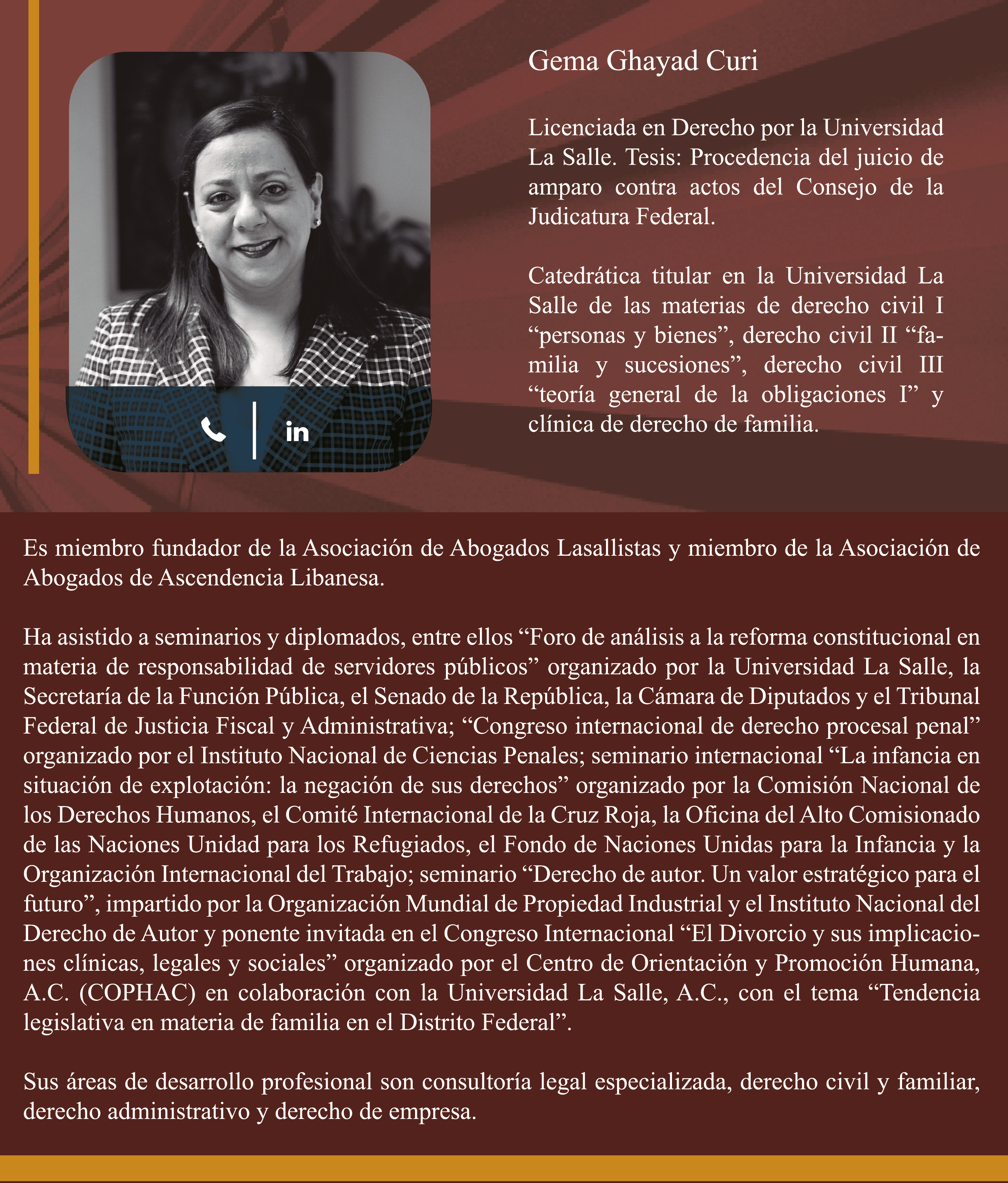 in

Gema Ghayad Curi

Licenciada en Derecho por la Universidad La Salle. Tesis: Procedencia del juicio de amparo contra actos del Consejo de la Judicatura Federal.

Catedrática titular en la Universidad La Salle de las materias de derecho civil I “personas y bienes”, derecho civil II “familia y sucesiones”, derecho civil III “teoría general de la obligaciones I” y clínica de derecho de familia.

Es miembro fundador de la Asociación de Abogados Lasallistas y miembro de la Asociación de Abogados de Ascendencia Libanesa.

Ha asistido a seminarios y diplomados, entre ellos “Foro de análisis a la reforma constitucional en materia de responsabilidad de servidores públicos” organizado por la Universidad La Salle, la Secretaría de la Función Pública, el Senado de la República, la Cámara de Diputados y el Tribunal Federal de Justicia Fiscal y Administrativa; “Congreso internacional de derecho procesal penal” organizado por el Instituto Nacional de Ciencias Penales; seminario internacional “La infancia en situación de explotación: la negación de sus derechos” organizado por la Comisión Nacional de los Derechos Humanos, el Comité Internacional de la Cruz Roja, la Oficina del Alto Comisionado de las Naciones Unidad para los Refugiados, el Fondo de Naciones Unidas para la Infancia y la Organización Internacional del Trabajo; seminario “Derecho de autor. Un valor estratégico para el futuro”, impartido por la Organización Mundial de Propiedad Industrial y el Instituto Nacional del Derecho de Autor y ponente invitada en el Congreso Internacional “El Divorcio y sus implicaciones clínicas, legales y sociales” organizado por el Centro de Orientación y Promoción Humana, A.C. (COPHAC) en colaboración con la Universidad La Salle, A.C., con el tema “Tendencia legislativa en materia de familia en el Distrito Federal”.

Sus áreas de desarrollo profesional son consultoría legal especializada, derecho civil y familiar, derecho administrativo y derecho de empresa.